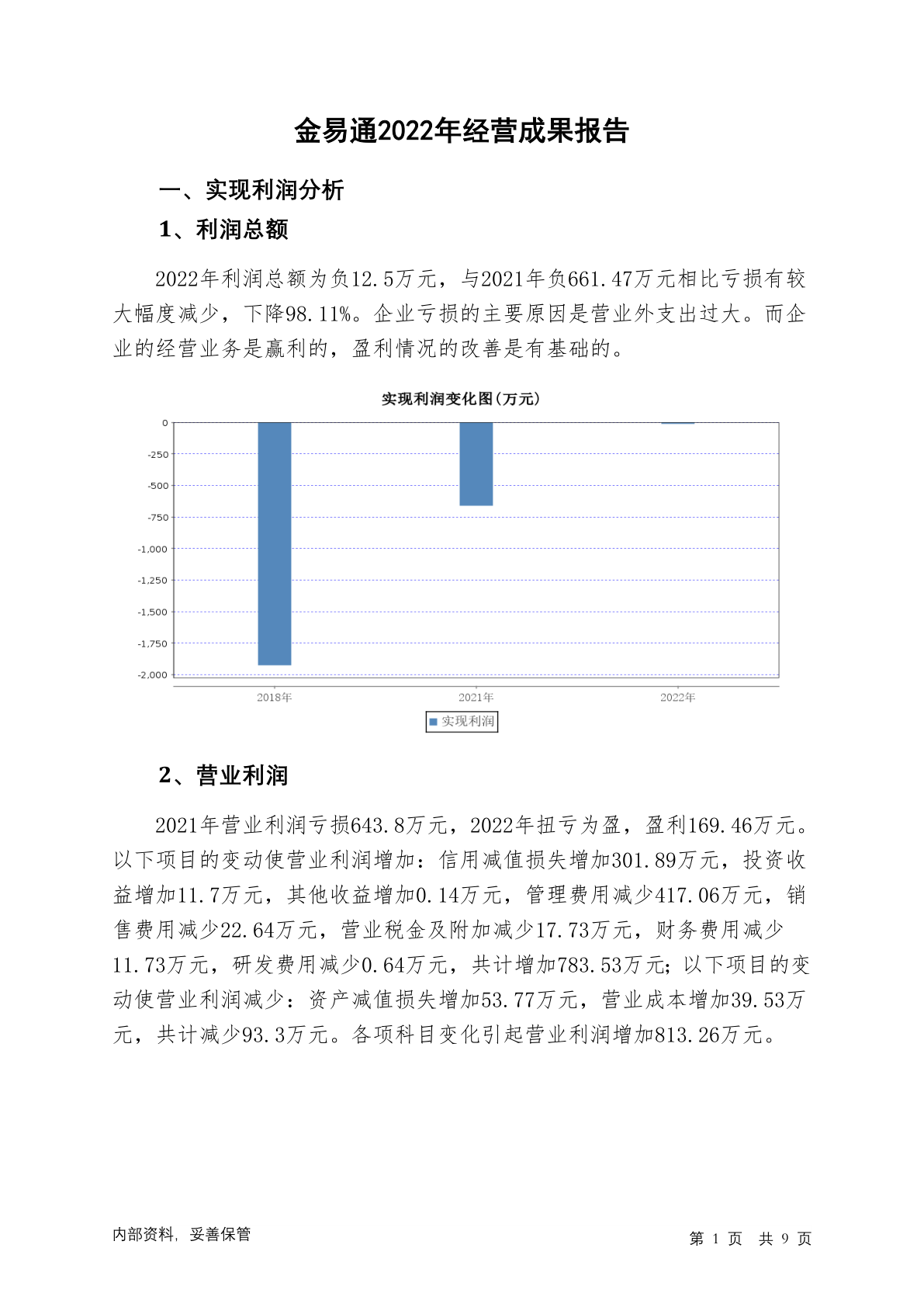 金易通2022年经营成果报告

一、实现利润分析

1、利润总额

2022年利润总额为负12.5万元，与2021年负661.47万元相比亏损有较大幅度减少，下降98.11%。企业亏损的主要原因是营业外支出过大。而企业的经营业务是赢利的，盈利情况的改善是有基础的。

实现利润变化图(万元)

0
-250
-500
-750
-1,000
-1,250
-1,500
-1,750
-2,000

2018年
2021年
2022年

实现利润

2、营业利润

2021年营业利润亏损643.8万元，2022年扭亏为盈，盈利169.46万元。以下项目的变动使营业利润增加：信用减值损失增加301.89万元，投资收益增加11.7万元，其他收益增加0.14万元，管理费用减少417.06万元，销售费用减少22.64万元，营业税金及附加减少17.73万元，财务费用减少11.73万元，研发费用减少0.64万元，共计增加783.53万元；以下项目的变动使营业利润减少：资产减值损失增加53.77万元，营业成本增加39.53万元，共计减少93.3万元。各项科目变化引起营业利润增加813.26万元。

内部资料，妥善保管

第 1 页 共 9 页